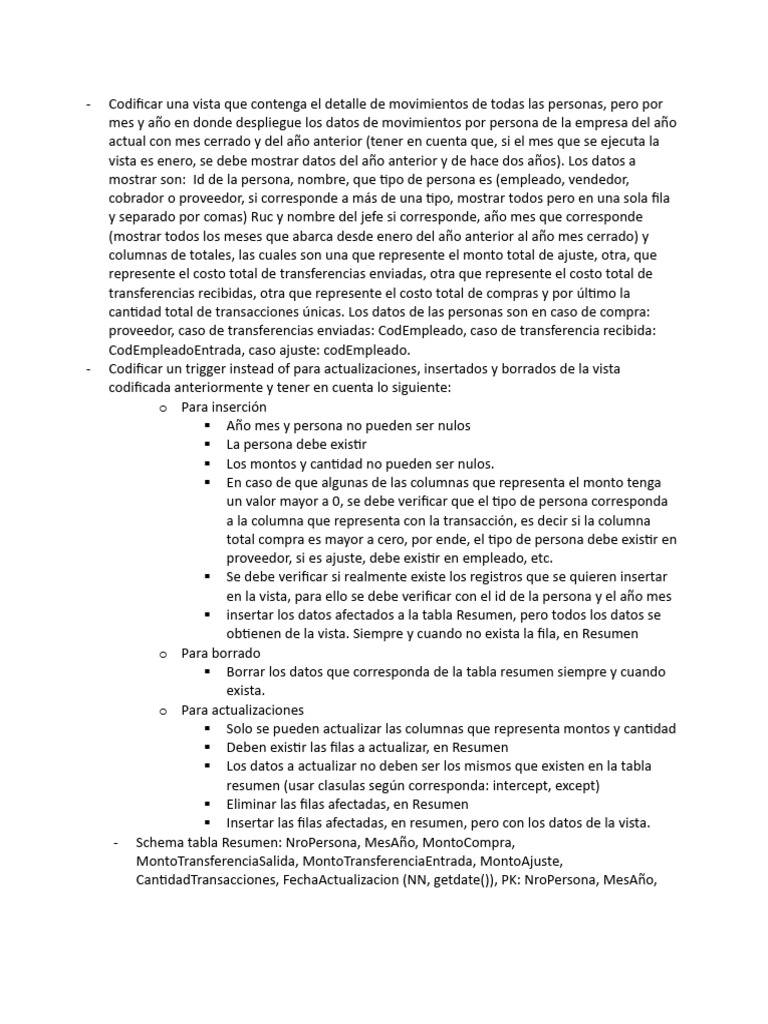 - Codificar una vista que contenga el detalle de movimientos de todas las personas, pero por mes y año en donde despliegue los datos de movimientos por persona de la empresa del año actual con mes cerrado y del año anterior (tener en cuenta que, si el mes que se ejecuta la vista es enero, se debe mostrar datos del año anterior y de hace dos años). Los datos a mostrar son: Id de la persona, nombre, que tipo de persona es (empleado, vendedor, cobrador o proveedor, si corresponde a más de una tipo, mostrar todos pero en una sola fila y separado por comas) Ruc y nombre del jefe si corresponde, año mes que corresponde (mostrar todos los meses que abarca desde enero del año anterior al año mes cerrado) y columnas de totales, las cuales son una que represente el monto total de ajuste, otra, que represente el costo total de transferencias enviadas, otra que represente el costo total de transferencias recibidas, otra que represente el costo total de compras y por último la cantidad total de transacciones únicas. Los datos de las personas son en caso de compra: proveedor, caso de transferencias enviadas: CodEmpleado, caso de transferencia recibida: CodEmpleadoEntrada, caso ajuste: codEmpleado.
- Codificar un trigger instead of para actualizaciones, insertados y borrados de la vista codificada anteriormente y tener en cuenta lo siguiente:
  o Para inserción
    ▪ Año mes y persona no pueden ser nulos
    ▪ La persona debe existir
    ▪ Los montos y cantidad no pueden ser nulos.
    ▪ En caso de que algunas de las columnas que representa el monto tenga un valor mayor a 0, se debe verificar que el tipo de persona corresponda a la columna que representa con la transacción, es decir si la columna total compra es mayor a cero, por ende, el tipo de persona debe existir en proveedor, si es ajuste, debe existir en empleado, etc.
    ▪ Se debe verificar si realmente existe los registros que se quieren insertar en la vista, para ello se debe verificar con el id de la persona y el año mes
    ▪ insertar los datos afectados a la tabla Resumen, pero todos los datos se obtienen de la vista. Siempre y cuando no exista la fila, en Resumen
  o Para borrado
    ▪ Borrar los datos que corresponda de la tabla resumen siempre y cuando exista.
  o Para actualizaciones
    ▪ Solo se pueden actualizar las columnas que representa montos y cantidad
    ▪ Deben existir las filas a actualizar, en Resumen
    ▪ Los datos a actualizar no deben ser los mismos que existen en la tabla resumen (usar clasulas según corresponda: intercept, except)
    ▪ Eliminar las filas afectadas, en Resumen
    ▪ Insertar las filas afectadas, en resumen, pero con los datos de la vista.
  - Schema tabla Resumen: NroPersona, MesAño, MontoCompra, MontoTransferenciaSalida, MontoTransferenciaEntrada, MontoAjuste, CantidadTransacciones, FechaActualizacion (NN, getdate()), PK: NroPersona, MesAño,